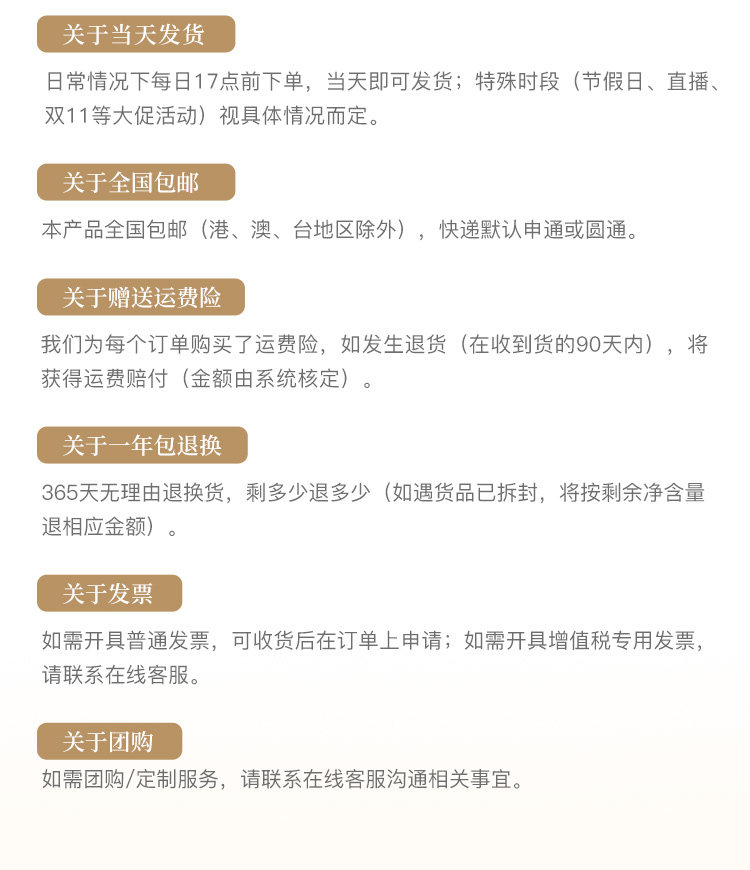 关于当天发货

日常情况下每日17点前下单，当天即可发货；特殊时段（节假日、直播、双11等大促活动）视具体情况而定。

关于全国包邮

本产品全国包邮（港、澳、台地区除外），快递默认申通或圆通。

关于赠送运费险

我们为每个订单购买了运费险，如发生退货（在收到货的90天内），将获得运费赔付（金额由系统核定）。

关于一年包退换

365天无理由退换货，剩多少退多少（如遇货品已拆封，将按剩余净含量退相应金额）。

关于发票

如需开具普通发票，可收货后在订单上申请；如需开具增值税专用发票，请联系在线客服。

关于团购

如需团购/定制服务，请联系在线客服沟通相关事宜。